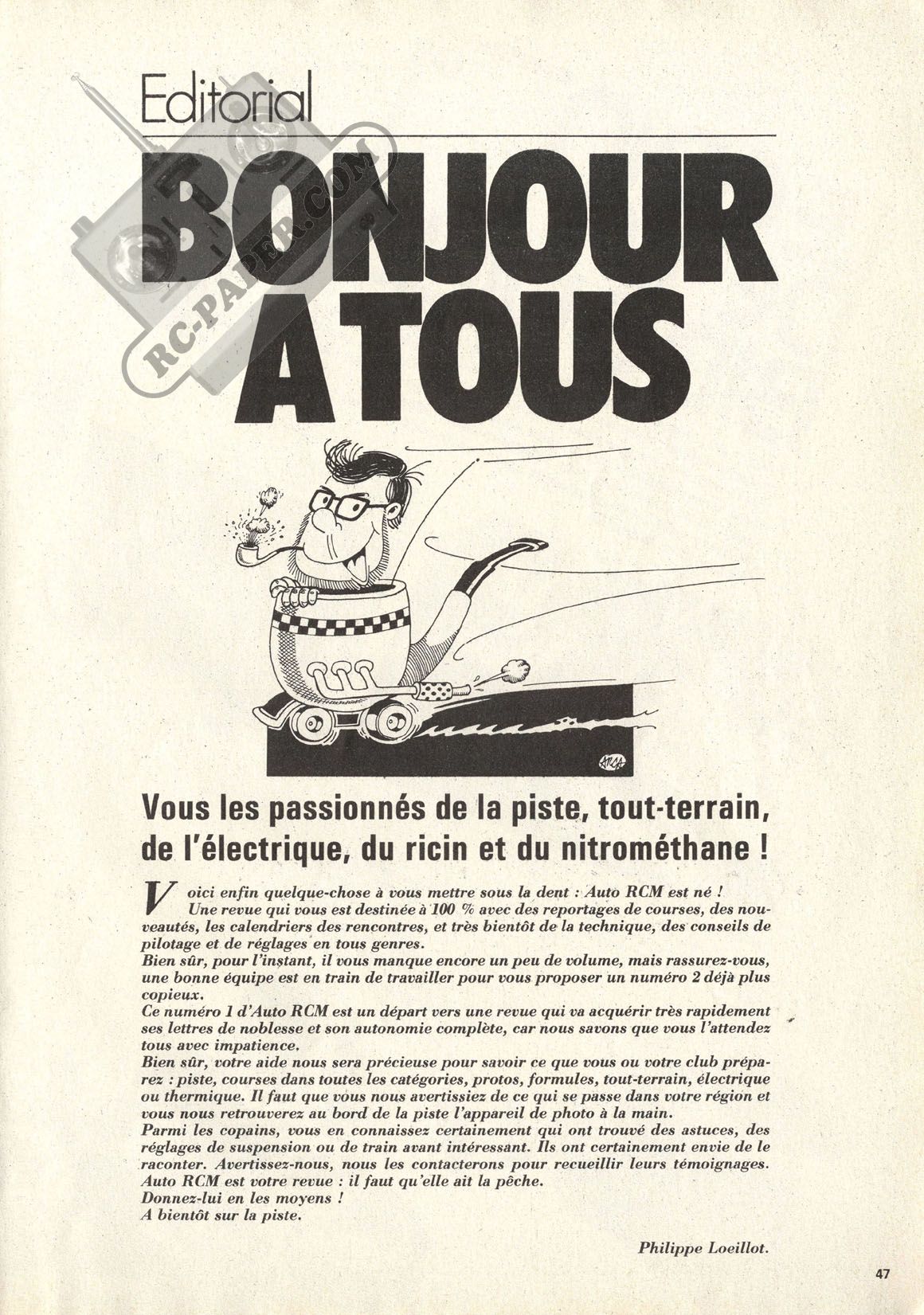 Editorial

RC-PAPER.COM

BONJOUR A TOUS

ARCA

Vous les passionnés de la piste, tout-terrain, de l'électrique, du ricin et du nitrométhane !

Voici enfin quelque-chose à vous mettre sous la dent : Auto RCM est né !
Une revue qui vous est destinée à 100 % avec des reportages de courses, des nouveautés, les calendriers des rencontres, et très bientôt de la technique, des conseils de pilotage et de réglages en tous genres.
Bien sûr, pour l'instant, il vous manque encore un peu de volume, mais rassurez-vous, une bonne équipe est en train de travailler pour vous proposer un numéro 2 déjà plus copieux.
Ce numéro 1 d'Auto RCM est un départ vers une revue qui va acquérir très rapidement ses lettres de noblesse et son autonomie complète, car nous savons que vous l'attendez tous avec impatience.
Bien sûr, votre aide nous sera précieuse pour savoir ce que vous ou votre club préparez : piste, courses dans toutes les catégories, protos, formules, tout-terrain, électrique ou thermique. Il faut que vous nous avertissiez de ce qui se passe dans votre région et vous nous retrouverez au bord de la piste l'appareil de photo à la main.
Parmi les copains, vous en connaissez certainement qui ont trouvé des astuces, des réglages de suspension ou de train avant intéressant. Ils ont certainement envie de le raconter. Avertissez-nous, nous les contacterons pour recueillir leurs témoignages.
Auto RCM est votre revue : il faut qu'elle ait la pêche.
Donnez-lui en les moyens !
A bientôt sur la piste.

Philippe Loeillot.

47